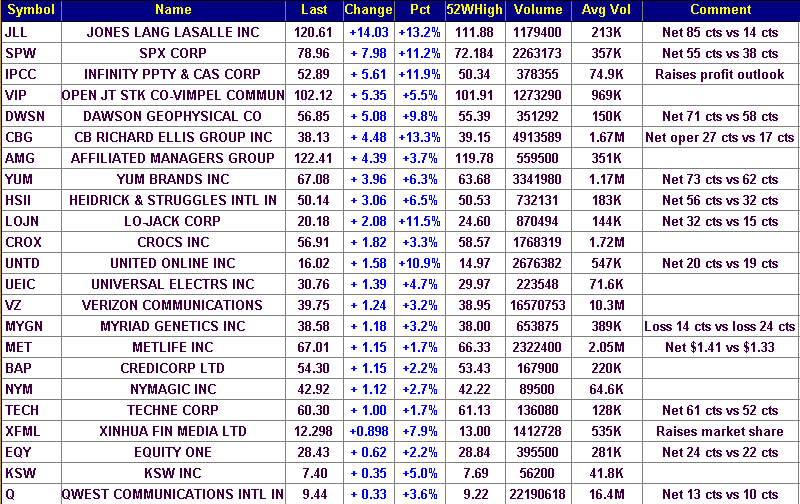 | Symbol | Name | Last | Change | Pct | 52WHigh | Volume | Avg Vol | Comment |
|---|---|---|---|---|---|---|---|---|
| JLL | JONES LANG LASALLE INC | 120.61 | +14.03 | +13.2% | 111.88 | 1179400 | 213K | Net 85 cts vs 14 cts |
| SPW | SPX CORP | 78.96 | + 7.98 | +11.2% | 72.184 | 2263173 | 357K | Net 55 cts vs 38 cts |
| IPCC | INFINITY PPTY & CAS CORP | 52.89 | + 5.61 | +11.9% | 50.34 | 378355 | 74.9K | Raises profit outlook |
| VIP | OPEN JT STK CO-VIMPEL COMMUN | 102.12 | + 5.35 | +5.5% | 101.91 | 1273290 | 969K | |
| DWSN | DAWSON GEOPHYSICAL CO | 56.85 | + 5.08 | +9.8% | 55.39 | 351292 | 150K | Net 71 cts vs 58 cts |
| CBG | CB RICHARD ELLIS GROUP INC | 38.13 | + 4.48 | +13.3% | 39.15 | 4913589 | 1.67M | Net oper 27 cts vs 17 cts |
| AMG | AFFILIATED MANAGERS GROUP | 122.41 | + 4.39 | +3.7% | 119.78 | 559500 | 351K | |
| YUM | YUM BRANDS INC | 67.08 | + 3.96 | +6.3% | 63.68 | 3341980 | 1.17M | Net 73 cts vs 62 cts |
| HSII | HEIDRICK & STRUGGLES INTL IN | 50.14 | + 3.06 | +6.5% | 50.53 | 732131 | 183K | Net 56 cts vs 32 cts |
| LOJN | LO-JACK CORP | 20.18 | + 2.08 | +11.5% | 24.60 | 870494 | 144K | Net 32 cts vs 15 cts |
| CROX | CROCS INC | 56.91 | + 1.82 | +3.3% | 58.57 | 1768319 | 1.72M | |
| UNTD | UNITED ONLINE INC | 16.02 | + 1.58 | +10.9% | 14.97 | 2676382 | 547K | Net 20 cts vs 19 cts |
| UEIC | UNIVERSAL ELECTRS INC | 30.76 | + 1.39 | +4.7% | 29.97 | 223548 | 71.6K | |
| VZ | VERIZON COMMUNICATIONS | 39.75 | + 1.24 | +3.2% | 38.95 | 16570753 | 10.3M | |
| MYGN | MYRIAD GENETICS INC | 38.58 | + 1.18 | +3.2% | 38.00 | 653875 | 389K | Loss 14 cts vs loss 24 cts |
| MET | METLIFE INC | 67.01 | + 1.15 | +1.7% | 66.33 | 2322400 | 2.05M | Net $1.41 vs $1.33 |
| BAP | CREDICORP LTD | 54.30 | + 1.15 | +2.2% | 53.43 | 167900 | 220K | |
| NYM | NYMAGIC INC | 42.92 | + 1.12 | +2.7% | 42.22 | 89500 | 64.6K | |
| TECH | TECHNE CORP | 60.30 | + 1.00 | +1.7% | 61.13 | 136080 | 128K | Net 61 cts vs 52 cts |
| XFML | XINHUA FIN MEDIA LTD | 12.298 | +0.898 | +7.9% | 13.00 | 1412728 | 535K | Raises market share |
| EQY | EQUITY ONE | 28.43 | + 0.62 | +2.2% | 28.84 | 395500 | 281K | Net 24 cts vs 22 cts |
| KSW | KSW INC | 7.40 | + 0.35 | +5.0% | 7.69 | 56200 | 41.8K | |
| Q | QWEST COMMUNICATIONS INTL IN | 9.44 | + 0.33 | +3.6% | 9.22 | 22190618 | 16.4M | Net 13 cts vs 10 cts |